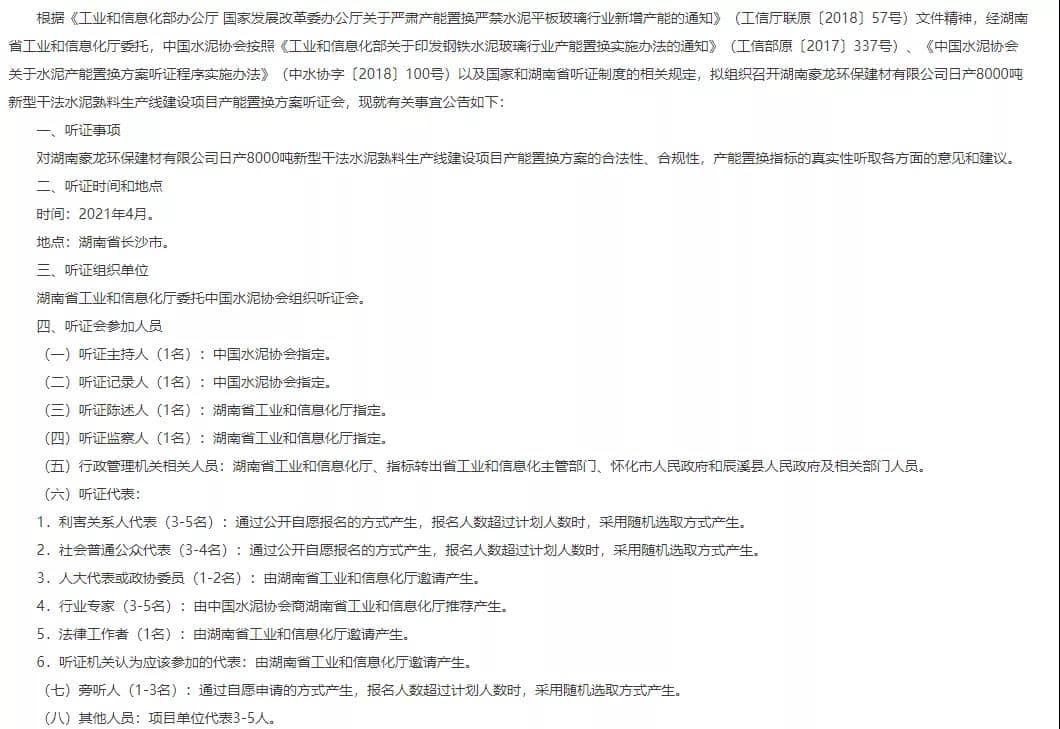 根据《工业和信息化部办公厅 国家发展改革委办公厅关于严肃产能置换严禁水泥平板玻璃行业新增产能的通知》（工信厅联原〔2018〕57号）文件精神，经湖南省工业和信息化厅委托，中国水泥协会按照《工业和信息化部关于印发钢铁水泥玻璃行业产能置换实施办法的通知》（工信部原〔2017〕337号）、《中国水泥协会关于水泥产能置换方案听证程序实施办法》（中水协字〔2018〕100号）以及国家和湖南省听证制度的相关规定，拟组织召开湖南豪龙环保建材有限公司日产8000吨新型干法水泥熟料生产线建设项目产能置换方案听证会，现就有关事宜公告如下：

一、听证事项

对湖南豪龙环保建材有限公司日产8000吨新型干法水泥熟料生产线建设项目产能置换方案的合法性、合规性，产能置换指标的真实性听取各方面的意见和建议。

二、听证时间和地点

时间：2021年4月。

地点：湖南省长沙市。

三、听证组织单位

湖南省工业和信息化厅委托中国水泥协会组织听证会。

四、听证会参加人员

（一）听证主持人（1名）：中国水泥协会指定。

（二）听证记录人（1名）：中国水泥协会指定。

（三）听证陈述人（1名）：湖南省工业和信息化厅指定。

（四）听证监察人（1名）：湖南省工业和信息化厅指定。

（五）行政管理机关相关人员：湖南省工业和信息化厅、指标转出省工业和信息化主管部门、怀化市人民政府和辰溪县人民政府及相关部门人员。

（六）听证代表：

1．利害关系人代表（3-5名）：通过公开自愿报名的方式产生，报名人数超过计划人数时，采用随机选取方式产生。

2．社会普通公众代表（3-4名）：通过公开自愿报名的方式产生，报名人数超过计划人数时，采用随机选取方式产生。

3．人大代表或政协委员（1-2名）：由湖南省工业和信息化厅邀请产生。

4．行业专家（3-5名）：由中国水泥协会商湖南省工业和信息化厅推荐产生。

5．法律工作者（1名）：由湖南省工业和信息化厅邀请产生。

6．听证机关认为应该参加的代表：由湖南省工业和信息化厅邀请产生。

（七）旁听人（1-3名）：通过自愿申请的方式产生，报名人数超过计划人数时，采用随机选取方式产生。

（八）其他人员：项目单位代表3-5人。